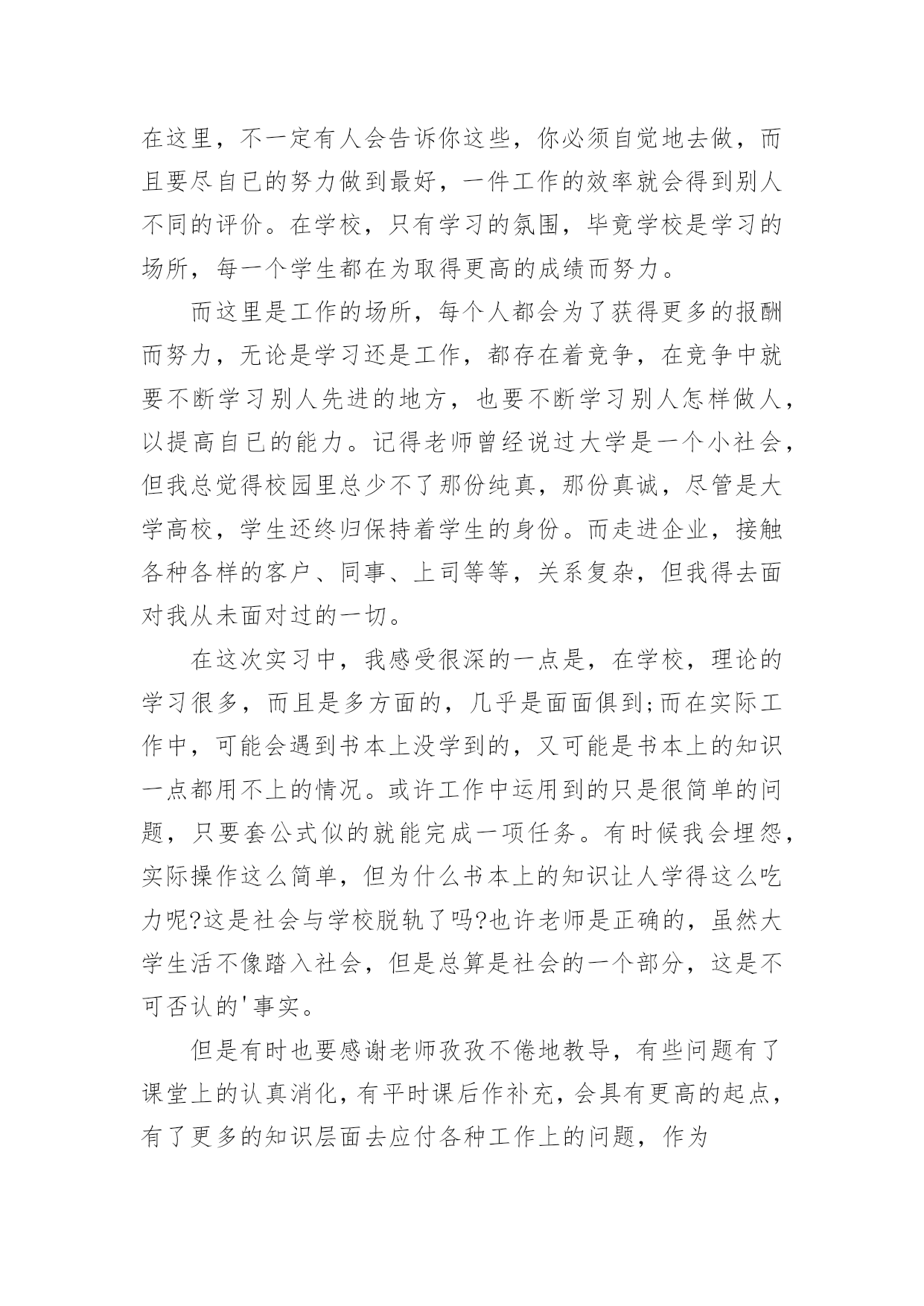 在这里，不一定有人会告诉你这些，你必须自觉地去做，而且要尽自已的努力做到最好，一件工作的效率就会得到别人不同的评价。在学校，只有学习的氛围，毕竟学校是学习的场所，每一个学生都在为取得更高的成绩而努力。

而这里是工作的场所，每个人都会为了获得更多的报酬而努力，无论是学习还是工作，都存在着竞争，在竞争中就要不断学习别人先进的地方，也要不断学习别人怎样做人，以提高自已的能力。记得老师曾经说过大学是一个小社会，但我总觉得校园里总少不了那份纯真，那份真诚，尽管是大学高校，学生还终归保持着学生的身份。而走进企业，接触各种各样的客户、同事、上司等等，关系复杂，但我得去面对我从未面对过的一切。

在这次实习中，我感受很深的一点是，在学校，理论的学习很多，而且是多方面的，几乎是面面俱到;而在实际工作中，可能会遇到书本上没学到的，又可能是书本上的知识一点都用不上的情况。或许工作中运用到的只是很简单的问题，只要套公式似的就能完成一项任务。有时候我会埋怨，实际操作这么简单，但为什么书本上的知识让人学得这么吃力呢?这是社会与学校脱轨了吗?也许老师是正确的，虽然大学生活不像踏入社会，但是总算是社会的一个部分，这是不可否认的'事实。

但是有时也要感谢老师孜孜不倦地教导，有些问题有了课堂上的认真消化，有平时课后作补充，会具有更高的起点，有了更多的知识层面去应付各种工作上的问题，作为